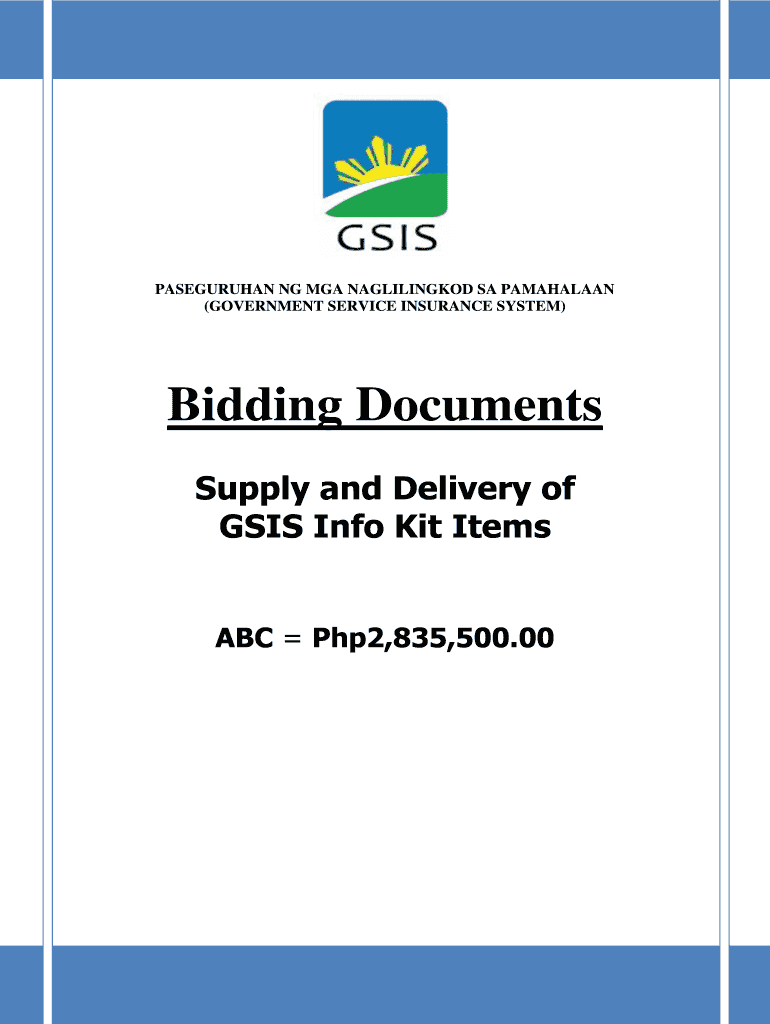 GSIS

PASEGURUHAN NG MGA NAGLILINGKOD SA PAMAHALAAN
(GOVERNMENT SERVICE INSURANCE SYSTEM)

Bidding Documents

Supply and Delivery of
GSIS Info Kit Items

ABC = Php2,835,500.00